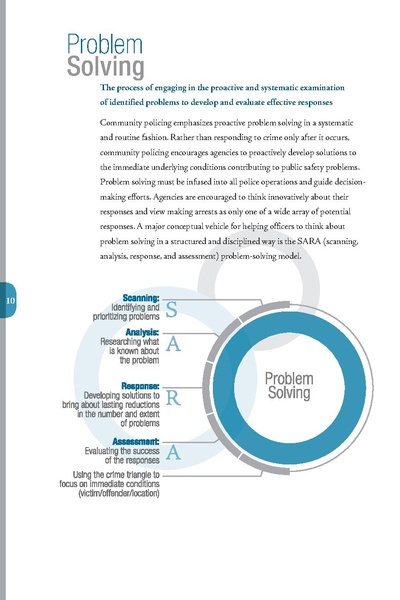 Problem Solving

The process of engaging in the proactive and systematic examination of identified problems to develop and evaluate effective responses

Community policing emphasizes proactive problem solving in a systematic and routine fashion. Rather than responding to crime only after it occurs, community policing encourages agencies to proactively develop solutions to the immediate underlying conditions contributing to public safety problems. Problem solving must be infused into all police operations and guide decision-making efforts. Agencies are encouraged to think innovatively about their responses and view making arrests as only one of a wide array of potential responses. A major conceptual vehicle for helping officers to think about problem solving in a structured and disciplined way is the SARA (scanning, analysis, response, and assessment) problem-solving model.

10

Scanning: Identifying and prioritizing problems S

Analysis: Researching what is known about the problem A

Response: Developing solutions to bring about lasting reductions in the number and extent of problems R

Assessment: Evaluating the success of the responses A

Using the crime triangle to focus on immediate conditions (victim/offender/location)

Problem Solving